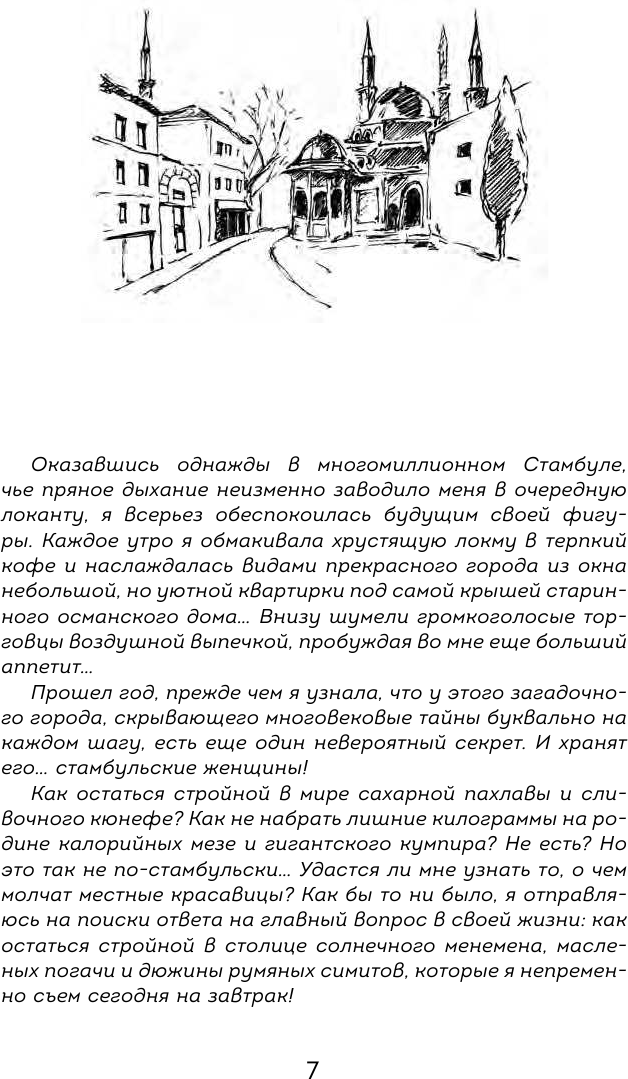 Оказавшись однажды в многомиллионном Стамбуле, чье пряное дыхание неизменно заводило меня в очередную локанту, я всерьез обеспокоилась будущим своей фигуры. Каждое утро я обмакивала хрустящую локму в терпкий кофе и наслаждалась видами прекрасного города из окна небольшой, но уютной квартирки под самой крышей старинного османского дома… Внизу шумели громкоголосые торговцы воздушной выпечкой, пробуждая во мне еще больший аппетит…

Прошел год, прежде чем я узнала, что у этого загадочного города, скрывающего многовековые тайны буквально на каждом шагу, есть еще один невероятный секрет. И хранят его… стамбульские женщины!

Как остаться стройной в мире сахарной пахлавы и сливочного кюнефе? Как не набрать лишние килограммы на родине калорийных мезе и гигантского кумпира? Не есть? Но это так не по-стамбульски… Удастся ли мне узнать то, о чем молчат местные красавицы? Как бы то ни было, я отправляюсь на поиски ответа на главный вопрос в своей жизни: как остаться стройной в столице солнечного менемена, масленых погачи и дюжины румяных симитов, которые я непременно съем сегодня на завтрак!

7